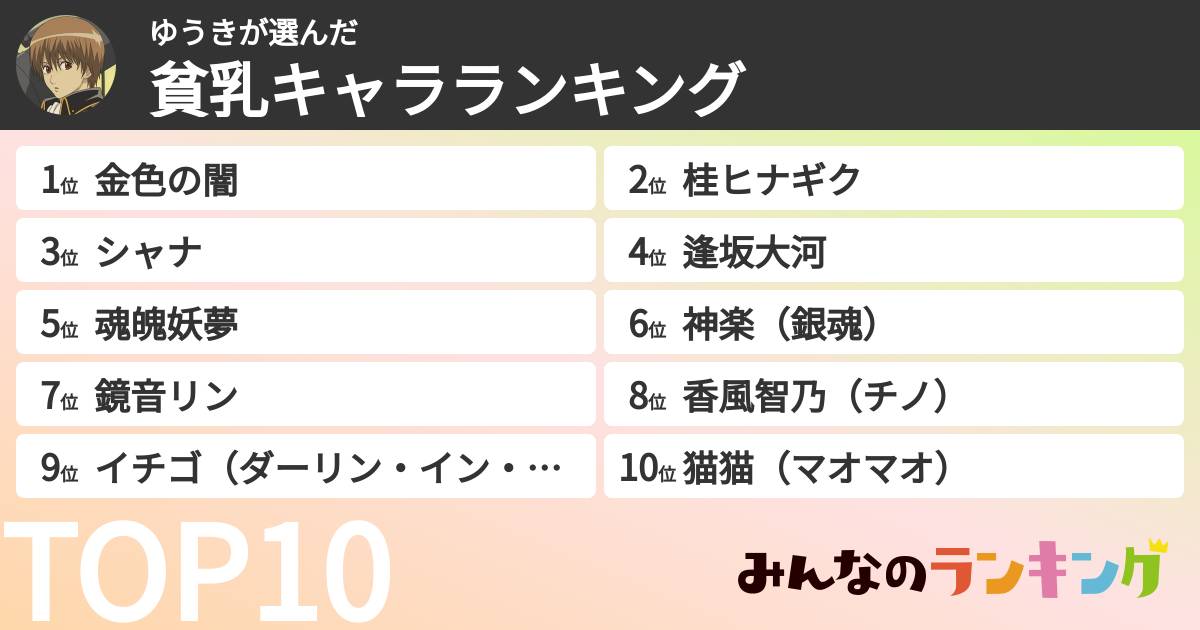 ゆうきが選んだ
貧乳キャラランキング

1位 金色の闇
2位 桂ヒナギク
3位 シャナ
4位 逢坂大河
5位 魂魄妖夢
6位 神楽（銀魂）
7位 鏡音リン
8位 香風智乃（チノ）
9位 イチゴ（ダーリン・イン・…
10位 猫猫（マオマオ）

TOP10

みんなのランキング